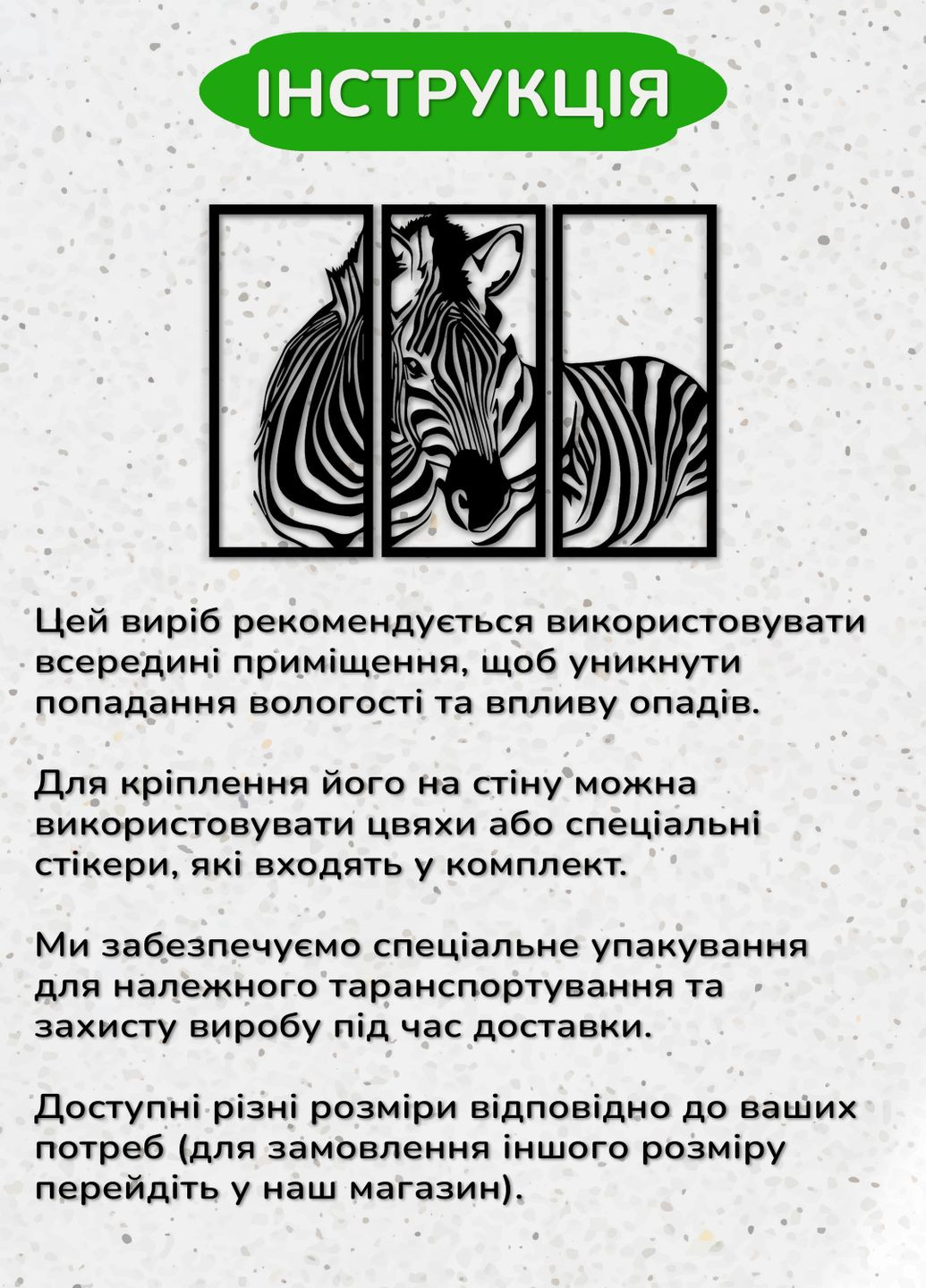 ІНСТРУКЦІЯ

Цей виріб рекомендується використовувати всередині приміщення, щоб уникнути попадання вологості та впливу опадів.

Для кріплення його на стіну можна використовувати цвяхи або спеціальні стікери, які входять у комплект.

Ми забезпечуємо спеціальне упакування для належного таранспортування та захисту виробу під час доставки.

Доступні різні розміри відповідно до ваших потреб (для замовлення іншого розміру перейдіть у наш магазин).